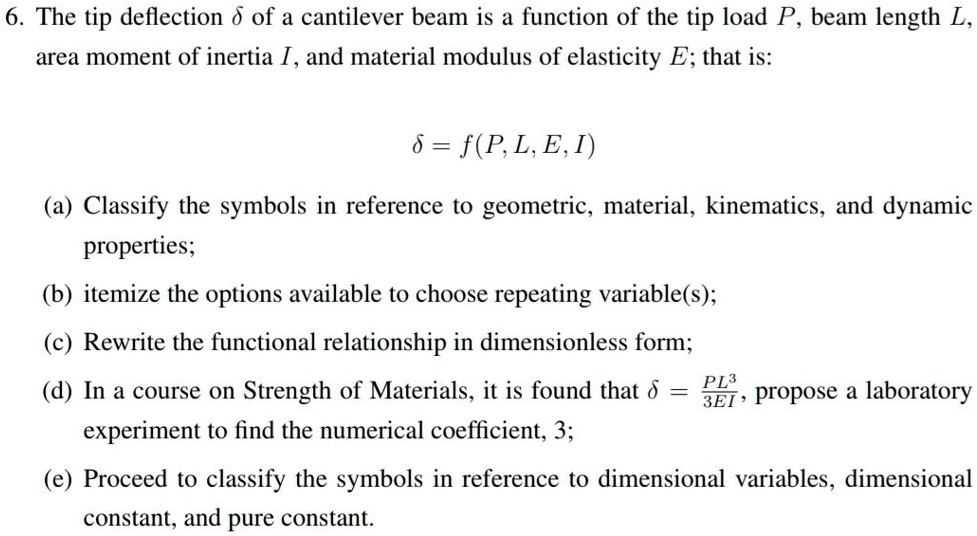 6. The tip deflection $\delta$ of a cantilever beam is a function of the tip load $P$, beam length $L$, area moment of inertia $I$, and material modulus of elasticity $E$; that is:

$\delta = f(P, L, E, I)$

(a) Classify the symbols in reference to geometric, material, kinematics, and dynamic properties;

(b) itemize the options available to choose repeating variable(s);

(c) Rewrite the functional relationship in dimensionless form;

(d) In a course on Strength of Materials, it is found that $\delta = \frac{PL^3}{3EI}$, propose a laboratory experiment to find the numerical coefficient, 3;

(e) Proceed to classify the symbols in reference to dimensional variables, dimensional constant, and pure constant.